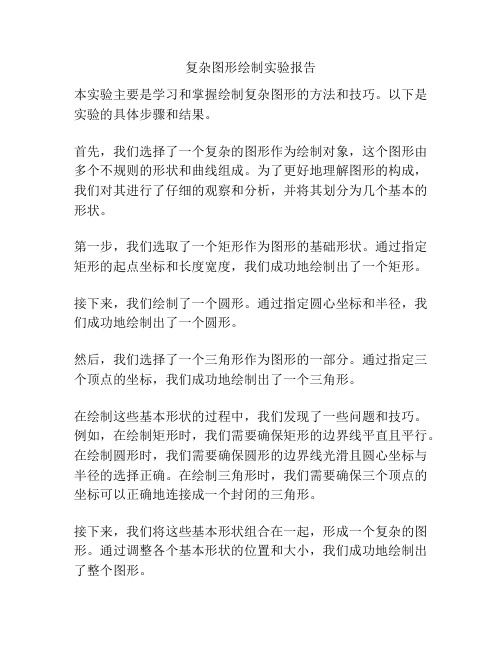 复杂图形绘制实验报告

本实验主要是学习和掌握绘制复杂图形的方法和技巧。以下是实验的具体步骤和结果。

首先，我们选择了一个复杂的图形作为绘制对象，这个图形由多个不规则的形状和曲线组成。为了更好地理解图形的构成，我们对其进行了仔细的观察和分析，并将其划分为几个基本的形状。

第一步，我们选取了一个矩形作为图形的基础形状。通过指定矩形的起点坐标和长度宽度，我们成功地绘制出了一个矩形。

接下来，我们绘制了一个圆形。通过指定圆心坐标和半径，我们成功地绘制出了一个圆形。

然后，我们选择了一个三角形作为图形的一部分。通过指定三个顶点的坐标，我们成功地绘制出了一个三角形。

在绘制这些基本形状的过程中，我们发现了一些问题和技巧。例如，在绘制矩形时，我们需要确保矩形的边界线平直且平行。在绘制圆形时，我们需要确保圆形的边界线光滑且圆心坐标与半径的选择正确。在绘制三角形时，我们需要确保三个顶点的坐标可以正确地连接成一个封闭的三角形。

接下来，我们将这些基本形状组合在一起，形成一个复杂的图形。通过调整各个基本形状的位置和大小，我们成功地绘制出了整个图形。